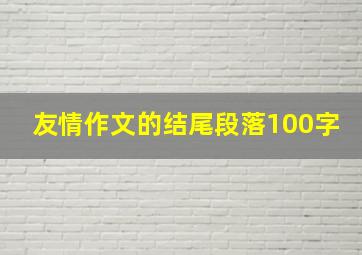 友情作文的结尾段落100字